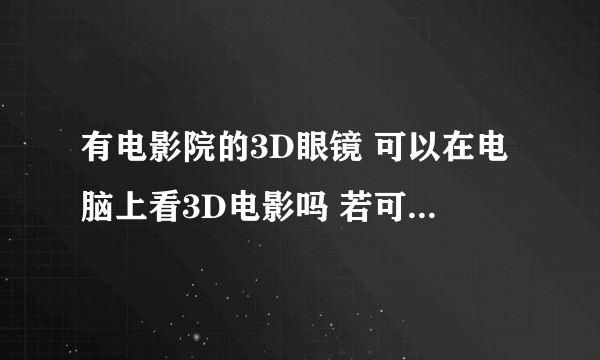 有电影院的3D眼镜 可以在电脑上看3D电影吗 若可...